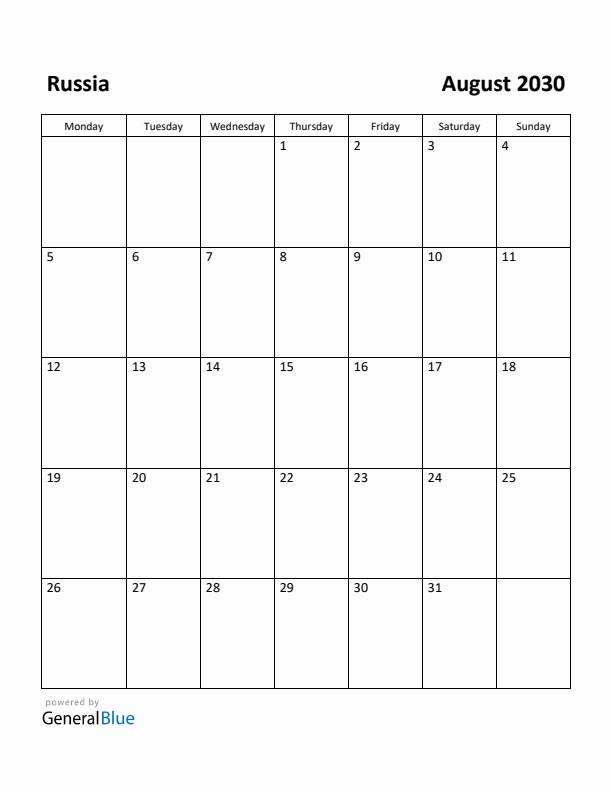 Russia

August 2030

| Monday | Tuesday | Wednesday | Thursday | Friday | Saturday | Sunday |
|---|---|---|---|---|---|---|
| | | | 1 | 2 | 3 | 4 |
| 5 | 6 | 7 | 8 | 9 | 10 | 11 |
| 12 | 13 | 14 | 15 | 16 | 17 | 18 |
| 19 | 20 | 21 | 22 | 23 | 24 | 25 |
| 26 | 27 | 28 | 29 | 30 | 31 | |

powered by
GeneralBlue